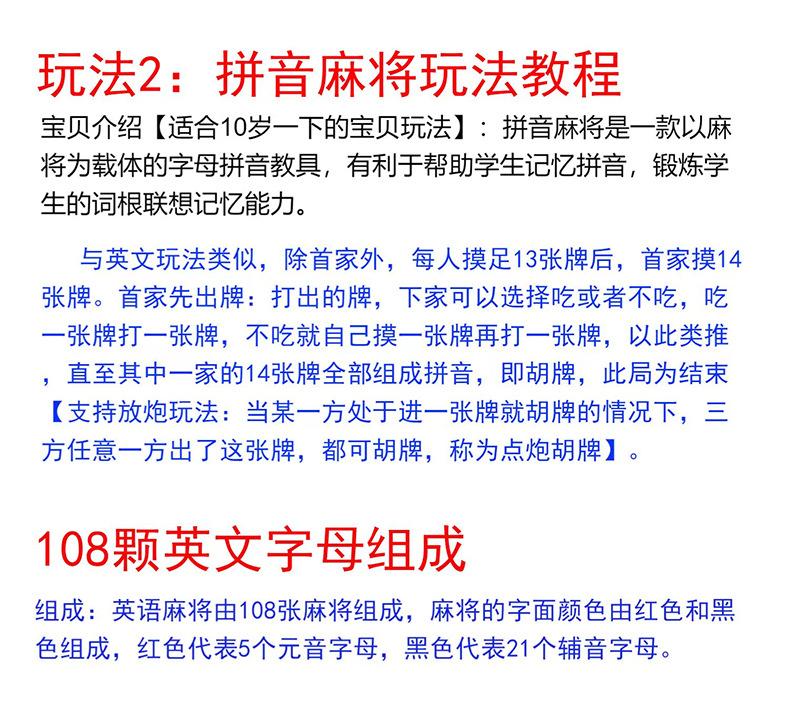 玩法2：拼音麻将玩法教程

宝贝介绍【适合10岁一下的宝贝玩法】：拼音麻将是一款以麻将为载体的字母拼音教具，有利于帮助学生记忆拼音，锻炼学生的词根联想记忆能力。

与英文玩法类似，除首家外，每人摸足13张牌后，首家摸14张牌。首家先出牌：打出的牌，下家可以选择吃或者不吃，吃一张牌打一张牌，不吃就自己摸一张牌再打一张牌，以此类推，直至其中一家的14张牌全部组成拼音，即胡牌，此局为结束【支持放炮玩法：当某一方处于进一张牌就胡牌的情况下，三方任意一方出了这张牌，都可胡牌，称为点炮胡牌】。

108颗英文字母组成

组成：英语麻将由108张麻将组成，麻将的字面颜色由红色和黑色组成，红色代表5个元音字母，黑色代表21个辅音字母。